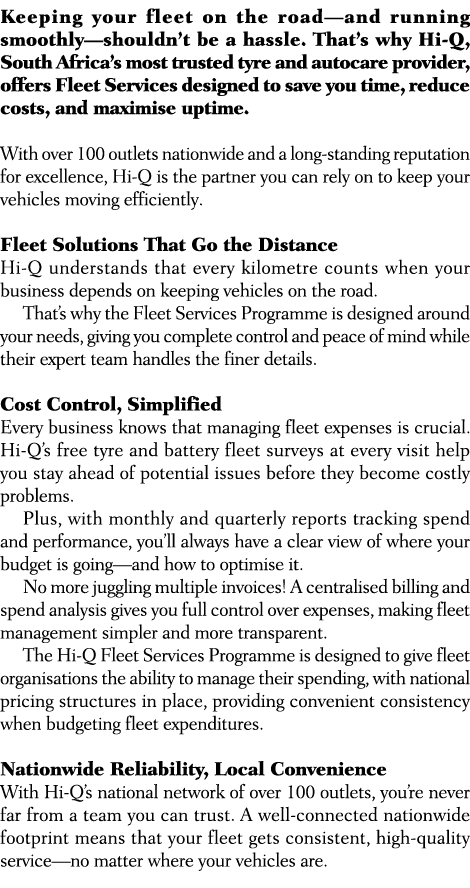 Keeping your fleet on the road—and running smoothly—shouldn't be a hassle. That's why Hi-Q, South Africa's most trusted tyre and autocare provider, offers Fleet Services designed to save you time, reduce costs, and maximise uptime.

With over 100 outlets nationwide and a long-standing reputation for excellence, Hi-Q is the partner you can rely on to keep your vehicles moving efficiently.

Fleet Solutions That Go the Distance
Hi-Q understands that every kilometre counts when your business depends on keeping vehicles on the road.

That's why the Fleet Services Programme is designed around your needs, giving you complete control and peace of mind while their expert team handles the finer details.

Cost Control, Simplified
Every business knows that managing fleet expenses is crucial. Hi-Q's free tyre and battery fleet surveys at every visit help you stay ahead of potential issues before they become costly problems.

Plus, with monthly and quarterly reports tracking spend and performance, you'll always have a clear view of where your budget is going—and how to optimise it.

No more juggling multiple invoices! A centralised billing and spend analysis gives you full control over expenses, making fleet management simpler and more transparent.

The Hi-Q Fleet Services Programme is designed to give fleet organisations the ability to manage their spending, with national pricing structures in place, providing convenient consistency when budgeting fleet expenditures.

Nationwide Reliability, Local Convenience
With Hi-Q's national network of over 100 outlets, you're never far from a team you can trust. A well-connected nationwide footprint means that your fleet gets consistent, high-quality service—no matter where your vehicles are.